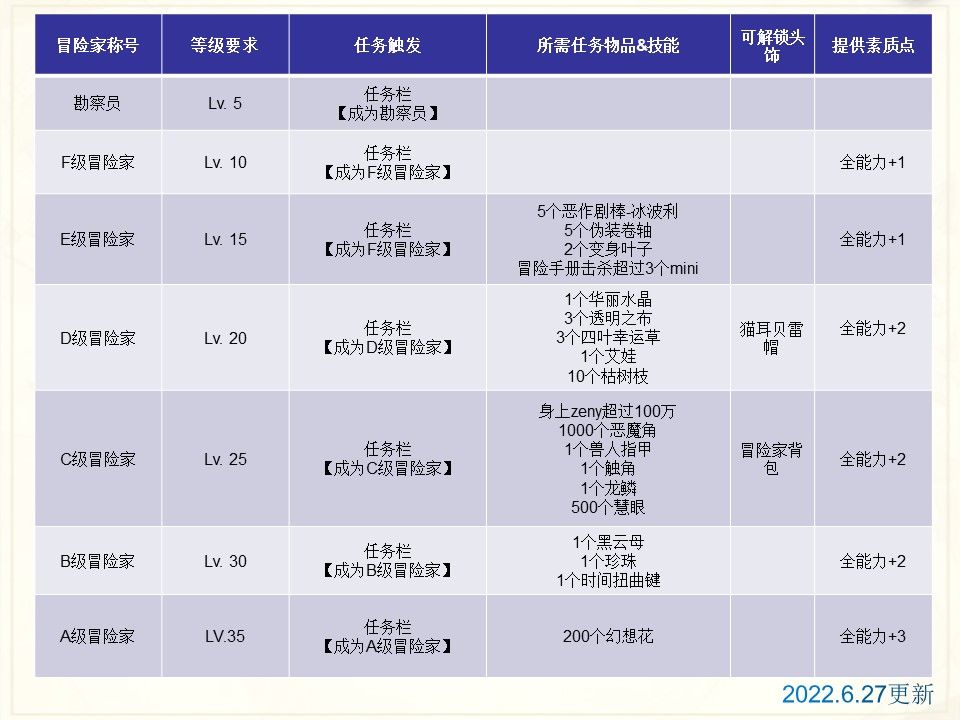 | 冒险家称号 | 等级要求 | 任务触发 | 所需任务物品&技能 | 可解锁头饰 | 提供素质点 |
|---|---|---|---|---|---|
| 勘察员 | Lv. 5 | 任务栏 【成为勘察员】 | | | |
| F级冒险家 | Lv. 10 | 任务栏 【成为F级冒险家】 | | | 全能力+1 |
| E级冒险家 | Lv. 15 | 任务栏 【成为F级冒险家】 | 5个恶作剧棒-冰波利 5个伪装卷轴 2个变身叶子 冒险手册击杀超过3个mini | | 全能力+1 |
| D级冒险家 | Lv. 20 | 任务栏 【成为D级冒险家】 | 1个华丽水晶 3个透明之布 3个四叶幸运草 1个艾娃 10个枯树枝 | 猫耳贝雷帽 | 全能力+2 |
| C级冒险家 | Lv. 25 | 任务栏 【成为C级冒险家】 | 身上zeny超过100万 1000个恶魔角 1个兽人指甲 1个触角 1个龙鳞 500个慧眼 | 冒险家背包 | 全能力+2 |
| B级冒险家 | Lv. 30 | 任务栏 【成为B级冒险家】 | 1个黑云母 1个珍珠 1个时间扭曲键 | | 全能力+2 |
| A级冒险家 | LV.35 | 任务栏 【成为A级冒险家】 | 200个幻想花 | | 全能力+3 |

2022.6.27更新